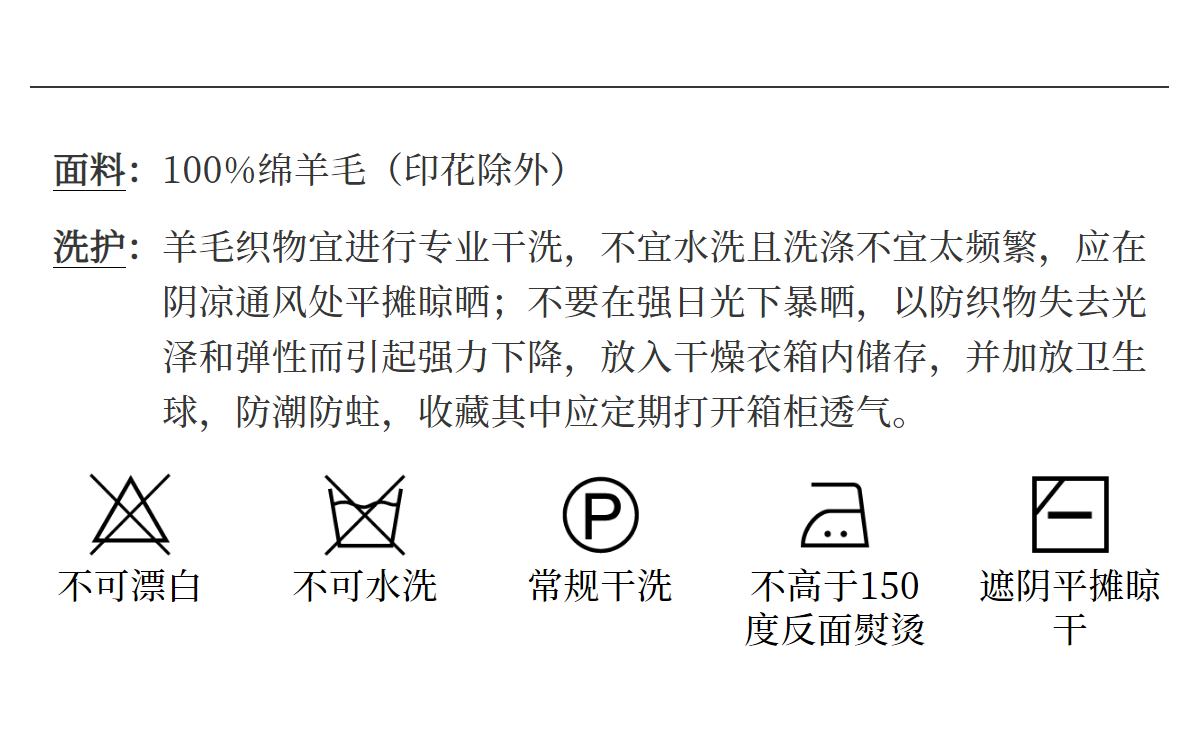 面料：100%绵羊毛（印花除外）

洗护：羊毛织物宜进行专业干洗，不宜水洗且洗涤不宜太频繁，应在阴凉通风处平摊晾晒；不要在强日光下暴晒，以防织物失去光泽和弹性而引起强力下降，放入干燥衣箱内储存，并加放卫生球，防潮防蛀，收藏其中应定期打开箱柜透气。

P

不可漂白

不可水洗

常规干洗

不高于150度反面熨烫

遮阴平摊晾干